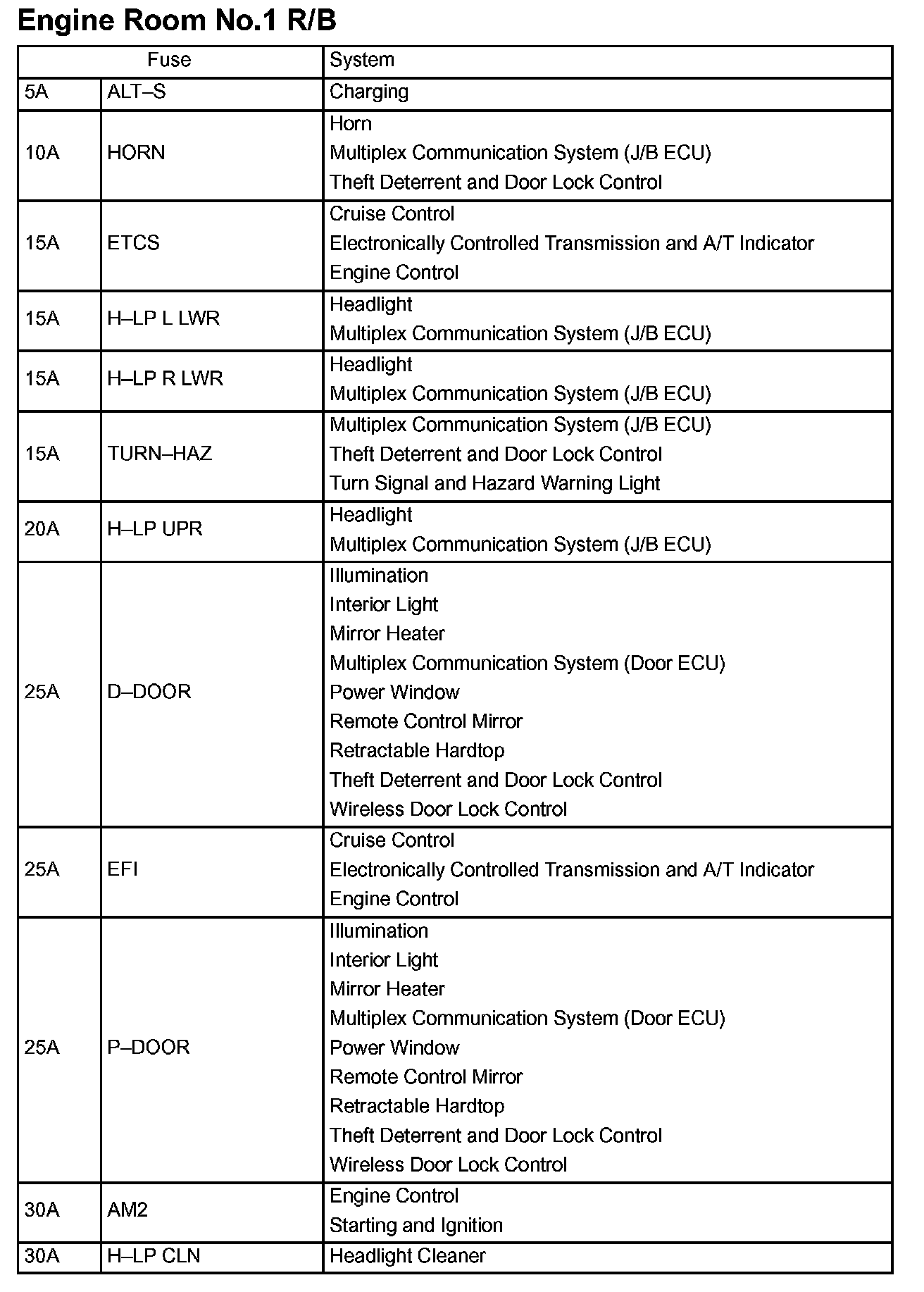 Engine Room No.1 R/B

| Fuse | | System |
|---|---|---|
| 5A | ALT–S | Charging |
| 10A | HORN | Horn<br>Multiplex Communication System (J/B ECU)<br>Theft Deterrent and Door Lock Control |
| 15A | ETCS | Cruise Control<br>Electronically Controlled Transmission and A/T Indicator<br>Engine Control |
| 15A | H–LP L LWR | Headlight<br>Multiplex Communication System (J/B ECU) |
| 15A | H–LP R LWR | Headlight<br>Multiplex Communication System (J/B ECU) |
| 15A | TURN–HAZ | Multiplex Communication System (J/B ECU)<br>Theft Deterrent and Door Lock Control<br>Turn Signal and Hazard Warning Light |
| 20A | H–LP UPR | Headlight<br>Multiplex Communication System (J/B ECU) |
| 25A | D–DOOR | Illumination<br>Interior Light<br>Mirror Heater<br>Multiplex Communication System (Door ECU)<br>Power Window<br>Remote Control Mirror<br>Retractable Hardtop<br>Theft Deterrent and Door Lock Control<br>Wireless Door Lock Control |
| 25A | EFI | Cruise Control<br>Electronically Controlled Transmission and A/T Indicator<br>Engine Control |
| 25A | P–DOOR | Illumination<br>Interior Light<br>Mirror Heater<br>Multiplex Communication System (Door ECU)<br>Power Window<br>Remote Control Mirror<br>Retractable Hardtop<br>Theft Deterrent and Door Lock Control<br>Wireless Door Lock Control |
| 30A | AM2 | Engine Control<br>Starting and Ignition |
| 30A | H–LP CLN | Headlight Cleaner |